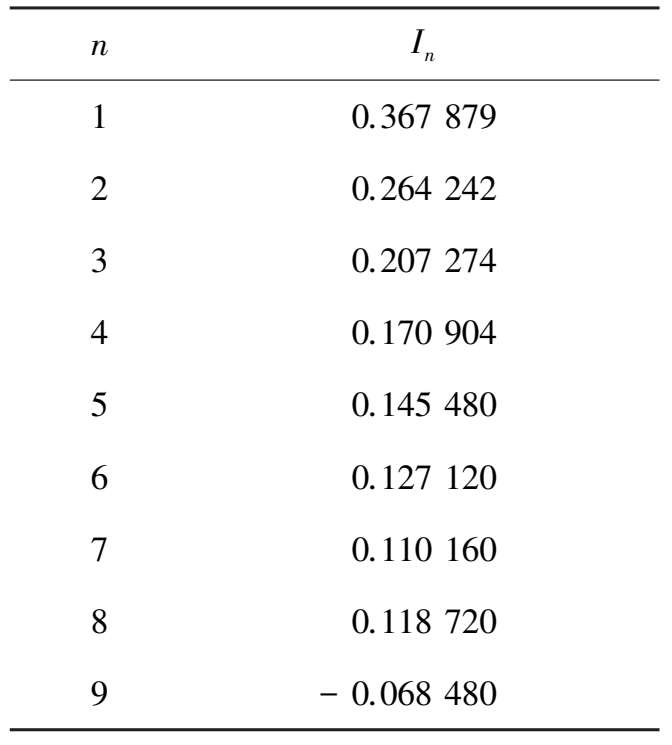 | $n$ | $I_n$ |
|---|---|
| 1 | 0.367 879 |
| 2 | 0.264 242 |
| 3 | 0.207 274 |
| 4 | 0.170 904 |
| 5 | 0.145 480 |
| 6 | 0.127 120 |
| 7 | 0.110 160 |
| 8 | 0.118 720 |
| 9 | − 0.068 480 |